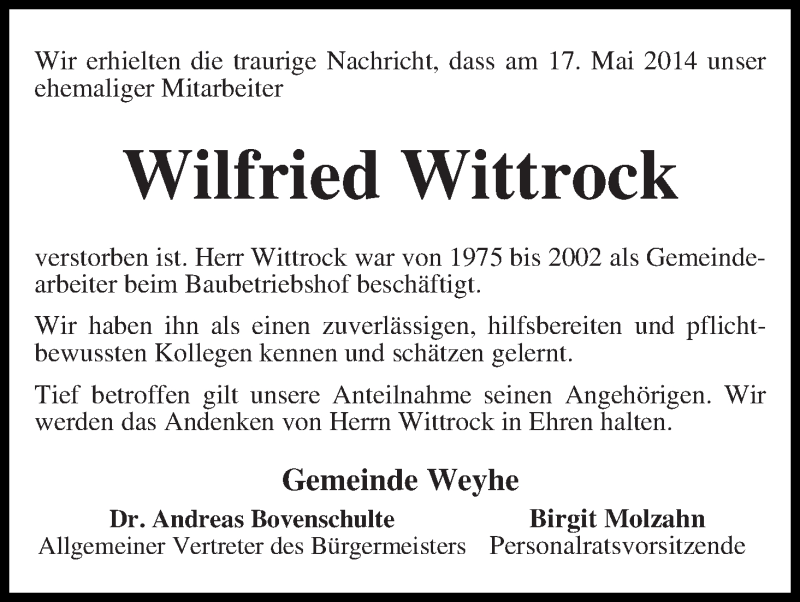 Wir erhielten die traurige Nachricht, dass am 17. Mai 2014 unser ehemaliger Mitarbeiter

Wilfried Wittrock

verstorben ist. Herr Wittrock war von 1975 bis 2002 als Gemeindearbeiter beim Baubetriebshof beschäftigt.

Wir haben ihn als einen zuverlässigen, hilfsbereiten und pflichtbewussten Kollegen kennen und schätzen gelernt.

Tief betroffen gilt unsere Anteilnahme seinen Angehörigen. Wir werden das Andenken von Herrn Wittrock in Ehren halten.

Gemeinde Weyhe

Dr. Andreas Bovenschulte
Allgemeiner Vertreter des Bürgermeisters

Birgit Molzahn
Personalratsvorsitzende